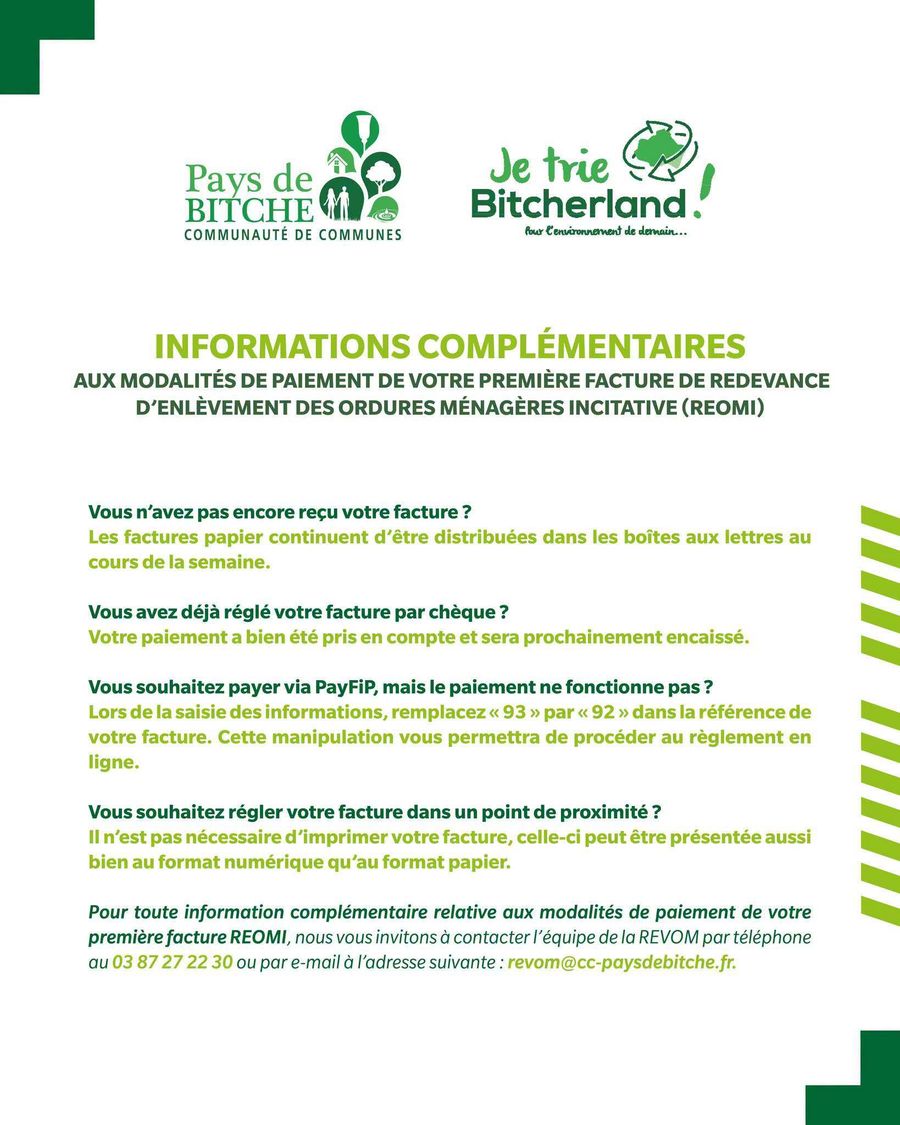 Pays de BITCHE
COMMUNAUTÉ DE COMMUNES

Je trie Bitcherland !
Pour l'environnement de demain...

INFORMATIONS COMPLÉMENTAIRES
AUX MODALITÉS DE PAIEMENT DE VOTRE PREMIÈRE FACTURE DE REDEVANCE D'ENLÈVEMENT DES ORDURES MÉNAGÈRES INCITATIVE (REOMI)

Vous n'avez pas encore reçu votre facture ?
Les factures papier continuent d'être distribuées dans les boîtes aux lettres au cours de la semaine.

Vous avez déjà réglé votre facture par chèque ?
Votre paiement a bien été pris en compte et sera prochainement encaissé.

Vous souhaitez payer via PayFiP, mais le paiement ne fonctionne pas ?
Lors de la saisie des informations, remplacez « 93 » par « 92 » dans la référence de votre facture. Cette manipulation vous permettra de procéder au règlement en ligne.

Vous souhaitez régler votre facture dans un point de proximité ?
Il n'est pas nécessaire d'imprimer votre facture, celle-ci peut être présentée aussi bien au format numérique qu'au format papier.

Pour toute information complémentaire relative aux modalités de paiement de votre première facture REOMI, nous vous invitons à contacter l'équipe de la REVOM par téléphone au 03 87 27 22 30 ou par e-mail à l'adresse suivante : revom@cc-paysdebitche.fr.